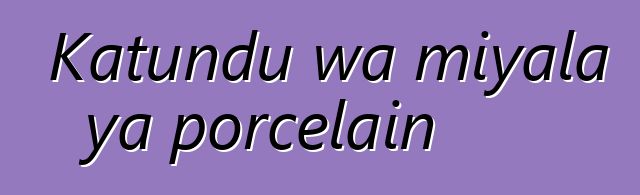 Katundu wa miyala ya porcelain